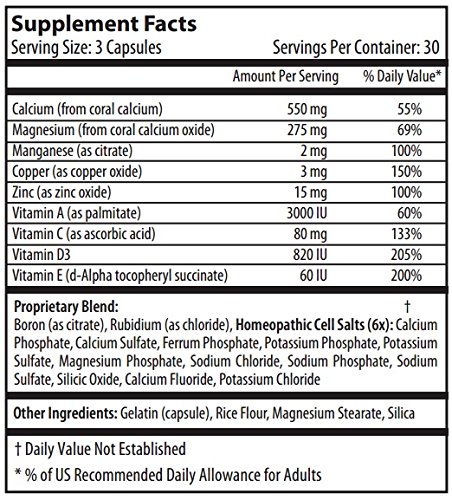 Supplement Facts
Serving Size: 3 Capsules Servings Per Container: 30

| | Amount Per Serving | % Daily Value* |
|---|---|---|
| Calcium (from coral calcium) | 550 mg | 55% |
| Magnesium (from coral calcium oxide) | 275 mg | 69% |
| Manganese (as citrate) | 2 mg | 100% |
| Copper (as copper oxide) | 3 mg | 150% |
| Zinc (as zinc oxide) | 15 mg | 100% |
| Vitamin A (as palmitate) | 3000 IU | 60% |
| Vitamin C (as ascorbic acid) | 80 mg | 133% |
| Vitamin D3 | 820 IU | 205% |
| Vitamin E (d-Alpha tocopheryl succinate) | 60 IU | 200% |

Proprietary Blend: †
Boron (as citrate), Rubidium (as chloride), Homeopathic Cell Salts (6x): Calcium Phosphate, Calcium Sulfate, Ferrum Phosphate, Potassium Phosphate, Potassium Sulfate, Magnesium Phosphate, Sodium Chloride, Sodium Phosphate, Sodium Sulfate, Silicic Oxide, Calcium Fluoride, Potassium Chloride

Other Ingredients: Gelatin (capsule), Rice Flour, Magnesium Stearate, Silica

† Daily Value Not Established

* % of US Recommended Daily Allowance for Adults